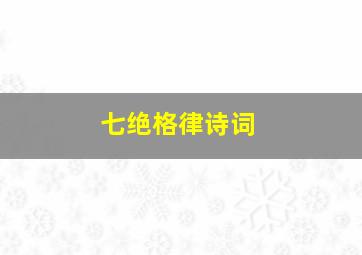 七绝格律诗词